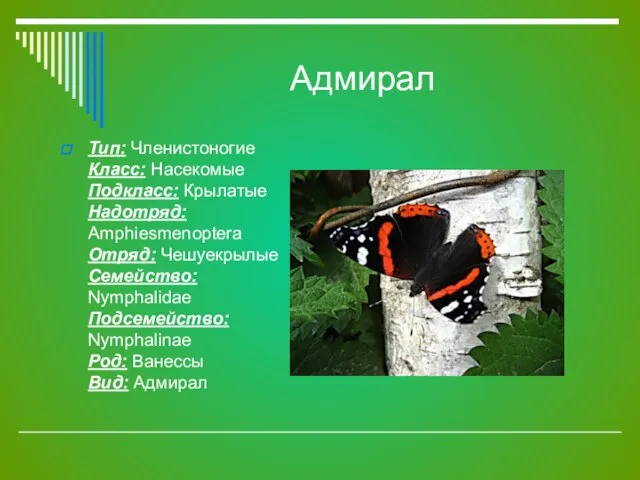 Адмирал

Тип: Членистоногие
Класс: Насекомые
Подкласс: Крылатые
Надотряд: Amphiesmenoptera
Отряд: Чешуекрылые
Семейство: Nymphalidae
Подсемейство: Nymphalinae
Род: Ванессы
Вид: Адмирал